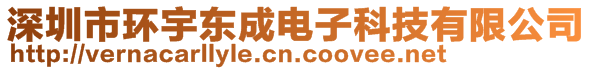 深圳市环宇东成电子科技有限公司
http://vernacarllyle.cn.coovee.net